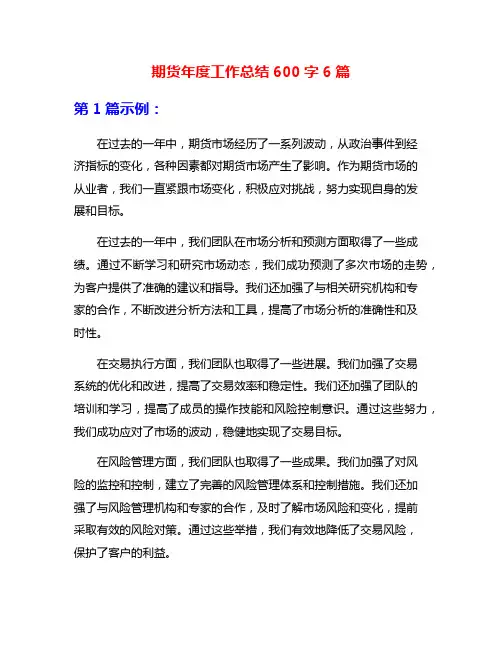 期货年度工作总结 600 字 6 篇

第 1 篇示例：

在过去的一年中，期货市场经历了一系列波动，从政治事件到经济指标的变化，各种因素都对期货市场产生了影响。作为期货市场的从业者，我们一直紧跟市场变化，积极应对挑战，努力实现自身的发展和目标。

在过去的一年中，我们团队在市场分析和预测方面取得了一些成绩。通过不断学习和研究市场动态，我们成功预测了多次市场的走势，为客户提供了准确的建议和指导。我们还加强了与相关研究机构和专家的合作，不断改进分析方法和工具，提高了市场分析的准确性和及时性。

在交易执行方面，我们团队也取得了一些进展。我们加强了交易系统的优化和改进，提高了交易效率和稳定性。我们还加强了团队的培训和学习，提高了成员的操作技能和风险控制意识。通过这些努力，我们成功应对了市场的波动，稳健地实现了交易目标。

在风险管理方面，我们团队也取得了一些成果。我们加强了对风险的监控和控制，建立了完善的风险管理体系和控制措施。我们还加强了与风险管理机构和专家的合作，及时了解市场风险和变化，提前采取有效的风险对策。通过这些举措，我们有效地降低了交易风险，保护了客户的利益。